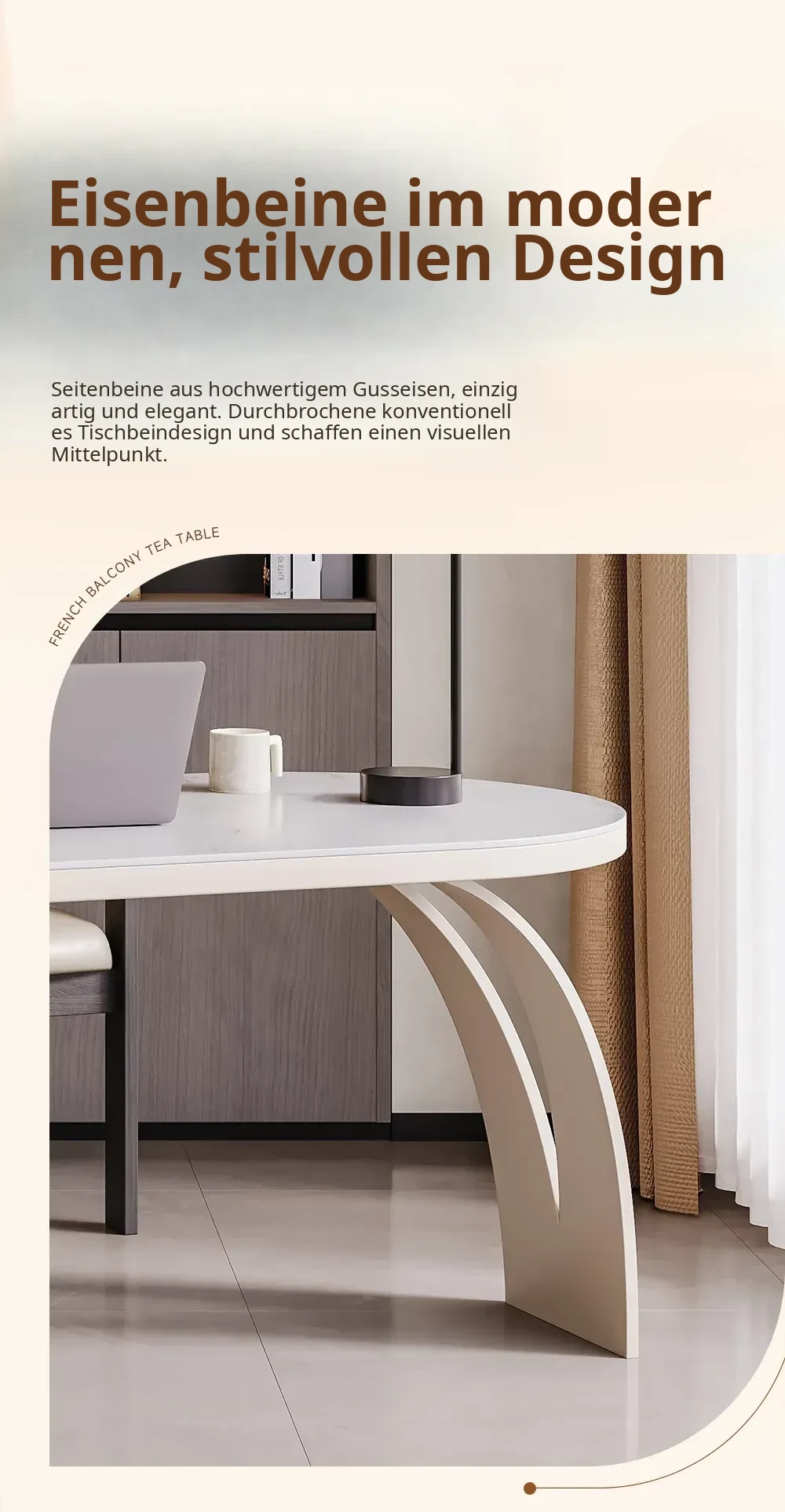 Eisenbeine im moder nen, stilvollen Design

Seitenbeine aus hochwertigem Gusseisen, einzig artig und elegant. Durchbrochene konventionell es Tischbeindesign und schaffen einen visuellen Mittelpunkt.

FRENCH BALCONY TEA TABLE